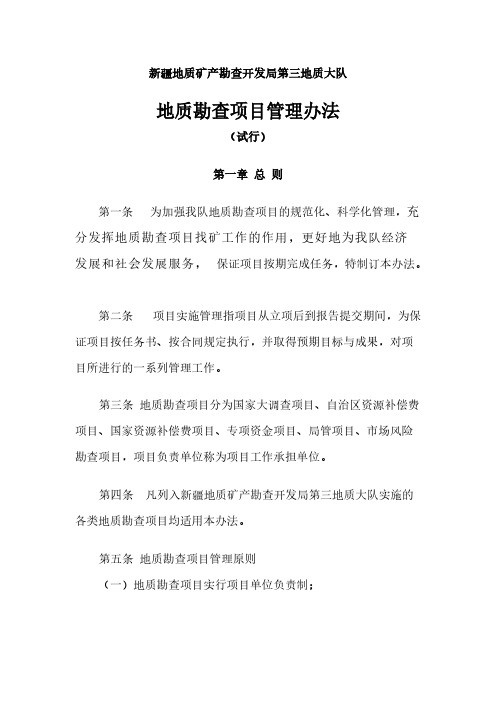 新疆地质矿产勘查开发局第三地质大队

地质勘查项目管理办法

（试行）

第一章 总 则

第一条 为加强我队地质勘查项目的规范化、科学化管理，充分发挥地质勘查项目找矿工作的作用，更好地为我队经济发展和社会发展服务， 保证项目按期完成任务，特制订本办法。

第二条 项目实施管理指项目从立项后到报告提交期间，为保证项目按任务书、按合同规定执行，并取得预期目标与成果，对项目所进行的一系列管理工作。

第三条 地质勘查项目分为国家大调查项目、自治区资源补偿费项目、国家资源补偿费项目、专项资金项目、局管项目、市场风险勘查项目，项目负责单位称为项目工作承担单位。

第四条 凡列入新疆地质矿产勘查开发局第三地质大队实施的各类地质勘查项目均适用本办法。

第五条 地质勘查项目管理原则

（一）地质勘查项目实行项目单位负责制；